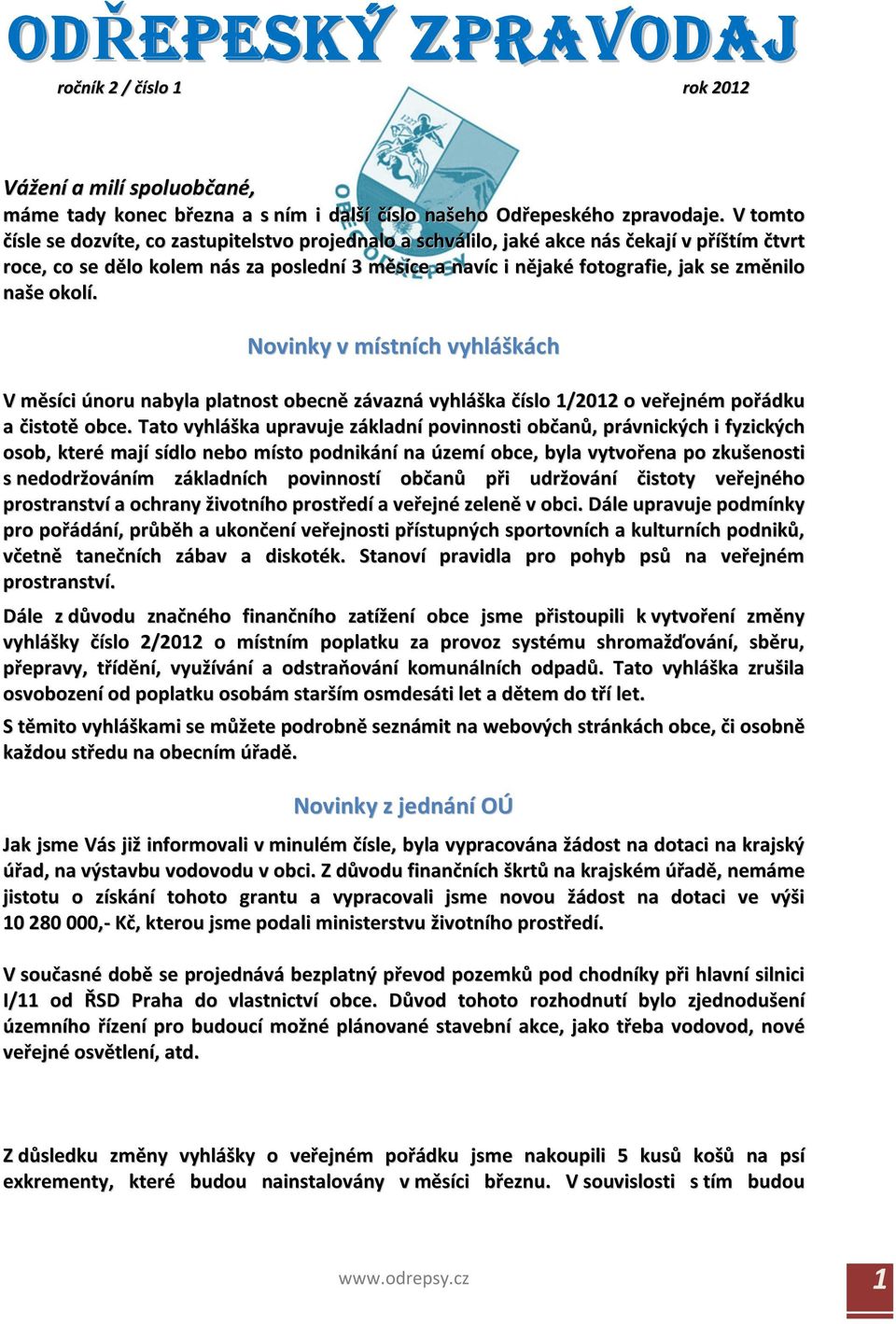 ODŘEPESKÝ ZPRAVODAJ

ročník 2 / číslo 1

rok 2012

1227

ODŘEPSY

Vážení a milí spoluobčané,
máme tady konec března a s ním i další číslo našeho Odřepeského zpravodaje. V tomto čísle se dozvíte, co zastupitelstvo projednalo a schválilo, jaké akce nás čekají v příštím čtvrt roce, co se dělo kolem nás za poslední 3 měsíce a navíc i nějaké fotografie, jak se změnilo naše okolí.

Novinky v místních vyhláškách

V měsíci únoru nabyla platnost obecně závazná vyhláška číslo 1/2012 o veřejném pořádku a čistotě obce. Tato vyhláška upravuje základní povinnosti občanů, právnických i fyzických osob, které mají sídlo nebo místo podnikání na území obce, byla vytvořena po zkušenosti s nedodržováním základních povinností občanů při udržování čistoty veřejného prostranství a ochrany životního prostředí a veřejné zeleně v obci. Dále upravuje podmínky pro pořádání, průběh a ukončení veřejnosti přístupných sportovních a kulturních podniků, včetně tanečních zábav a diskoték. Stanoví pravidla pro pohyb psů na veřejném prostranství.

Dále z důvodu značného finančního zatížení obce jsme přistoupili k vytvoření změny vyhlášky číslo 2/2012 o místním poplatku za provoz systému shromažďování, sběru, přepravy, třídění, využívání a odstraňování komunálních odpadů. Tato vyhláška zrušila osvobození od poplatku osobám starším osmdesáti let a dětem do tří let.
S těmito vyhláškami se můžete podrobně seznámit na webových stránkách obce, či osobně každou středu na obecním úřadě.

Novinky z jednání OÚ

Jak jsme Vás již informovali v minulém čísle, byla vypracována žádost na dotaci na krajský úřad, na výstavbu vodovodu v obci. Z důvodu finančních škrtů na krajském úřadě, nemáme jistotu o získání tohoto grantu a vypracovali jsme novou žádost na dotaci ve výši 10 280 000,- Kč, kterou jsme podali ministerstvu životního prostředí.

V současné době se projednává bezplatný převod pozemků pod chodníky při hlavní silnici I/11 od ŘSD Praha do vlastnictví obce. Důvod tohoto rozhodnutí bylo zjednodušení územního řízení pro budoucí možné plánované stavební akce, jako třeba vodovod, nové veřejné osvětlení, atd.

Z důsledku změny vyhlášky o veřejném pořádku jsme nakoupili 5 kusů košů na psí exkrementy, které budou nainstalovány v měsíci březnu. V souvislosti s tím budou

www.odrepsy.cz

1